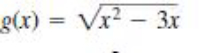 $g(x) = \sqrt{x^2 - 3x}$